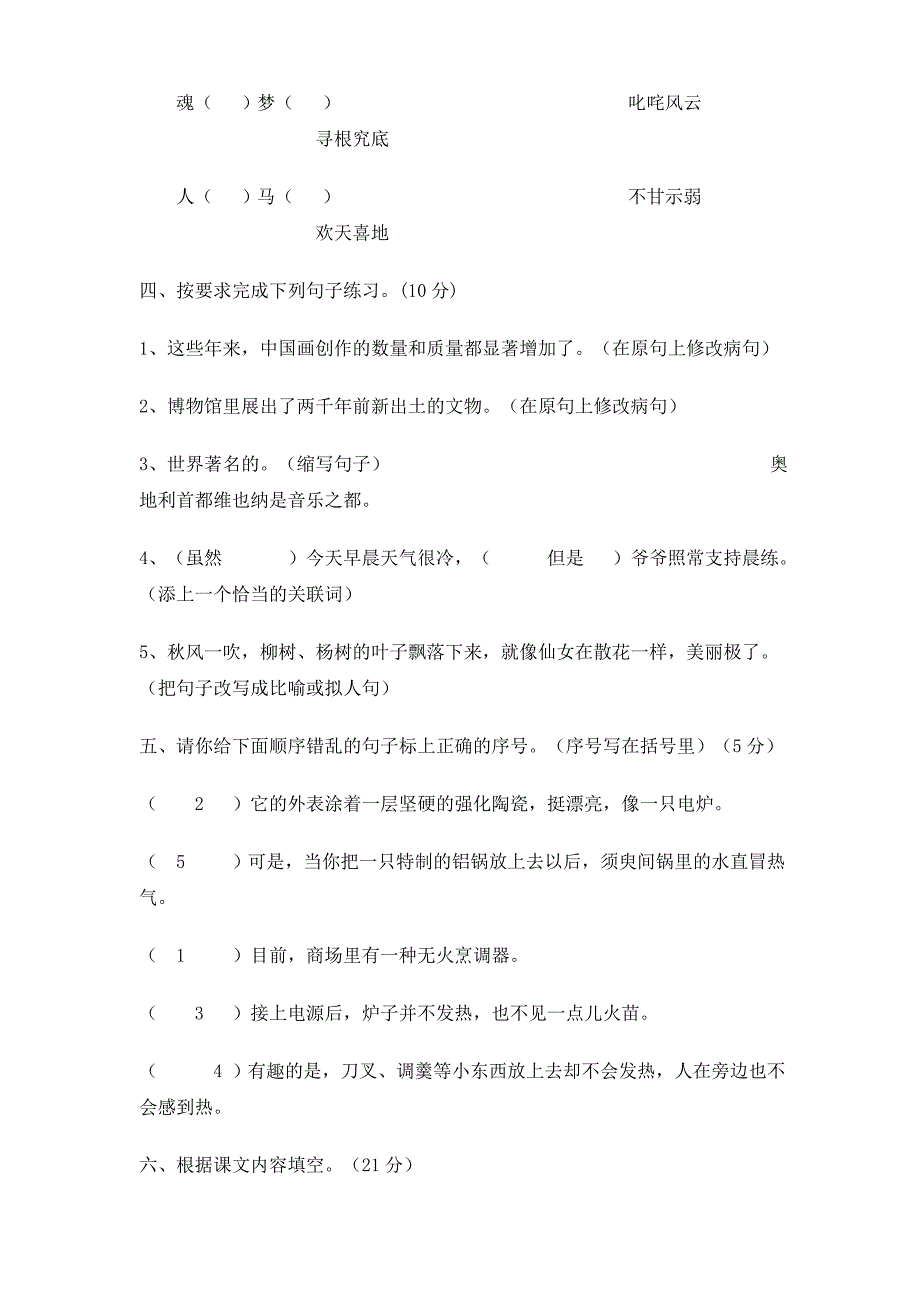 魂（　）梦（　）　　　　　　　　叱咤风云

寻根究底

人（　）马（　）　　　　　　　　不甘示弱

欢天喜地

四、按要求完成下列句子练习。(10 分)

1、这些年来，中国画创作的数量和质量都显著增加了。（在原句上修改病句）

2、博物馆里展出了两千年前新出土的文物。（在原句上修改病句）

3、世界著名的。（缩写句子）　　　　奥地利首都维也纳是音乐之都。

4、（虽然　　）今天早晨天气很冷，（　　但是　）爷爷照常支持晨练。（添上一个恰当的关联词）

5、秋风一吹，柳树、杨树的叶子飘落下来，就像仙女在散花一样，美丽极了。（把句子改写成比喻或拟人句）

五、请你给下面顺序错乱的句子标上正确的序号。（序号写在括号里）（5 分）

（　2　）它的外表涂着一层坚硬的强化陶瓷，挺漂亮，像一只电炉。

（ 5　　）可是，当你把一只特制的铝锅放上去以后，须臾间锅里的水直冒热气。

（ 1　　）目前，商场里有一种无火烹调器。

（　3　）接上电源后，炉子并不发热，也不见一点儿火苗。

（　　4 ）有趣的是，刀叉、调羹等小东西放上去却不会发热，人在旁边也不会感到热。

六、根据课文内容填空。（21 分）